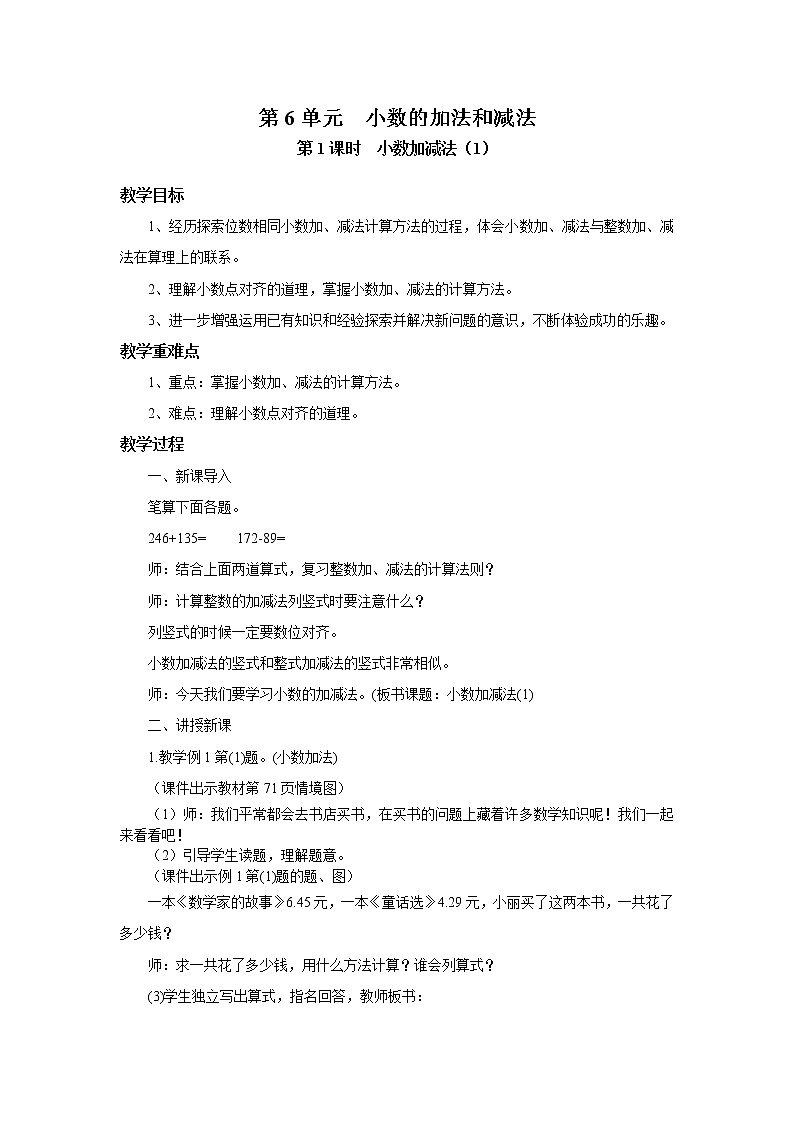 第 6 单元　小数的加法和减法

第 1 课时　小数加减法（1）

教学目标

1、经历探索位数相同小数加、减法计算方法的过程，体会小数加、减法与整数加、减法在算理上的联系。

2、理解小数点对齐的道理，掌握小数加、减法的计算方法。

3、进一步增强运用已有知识和经验探索并解决新问题的意识，不断体验成功的乐趣。

教学重难点

1、重点：掌握小数加、减法的计算方法。

2、难点：理解小数点对齐的道理。

教学过程

一、新课导入

笔算下面各题。

246+135=　　172-89=

师：结合上面两道算式，复习整数加、减法的计算法则？

师：计算整数的加减法列竖式时要注意什么？

列竖式的时候一定要数位对齐。

小数加减法的竖式和整式加减法的竖式非常相似。

师：今天我们要学习小数的加减法。(板书课题：小数加减法(1)

二、讲授新课

1.教学例 1 第(1)题。(小数加法)

（课件出示教材第 71 页情境图）

（1）师：我们平常都会去书店买书，在买书的问题上藏着许多数学知识呢！我们一起来看看吧！

（2）引导学生读题，理解题意。

（课件出示例 1 第(1)题的题、图）

一本《数学家的故事》6.45 元，一本《童话选》4.29 元，小丽买了这两本书，一共花了多少钱？

师：求一共花了多少钱，用什么方法计算？谁会列算式？

(3)学生独立写出算式，指名回答，教师板书：